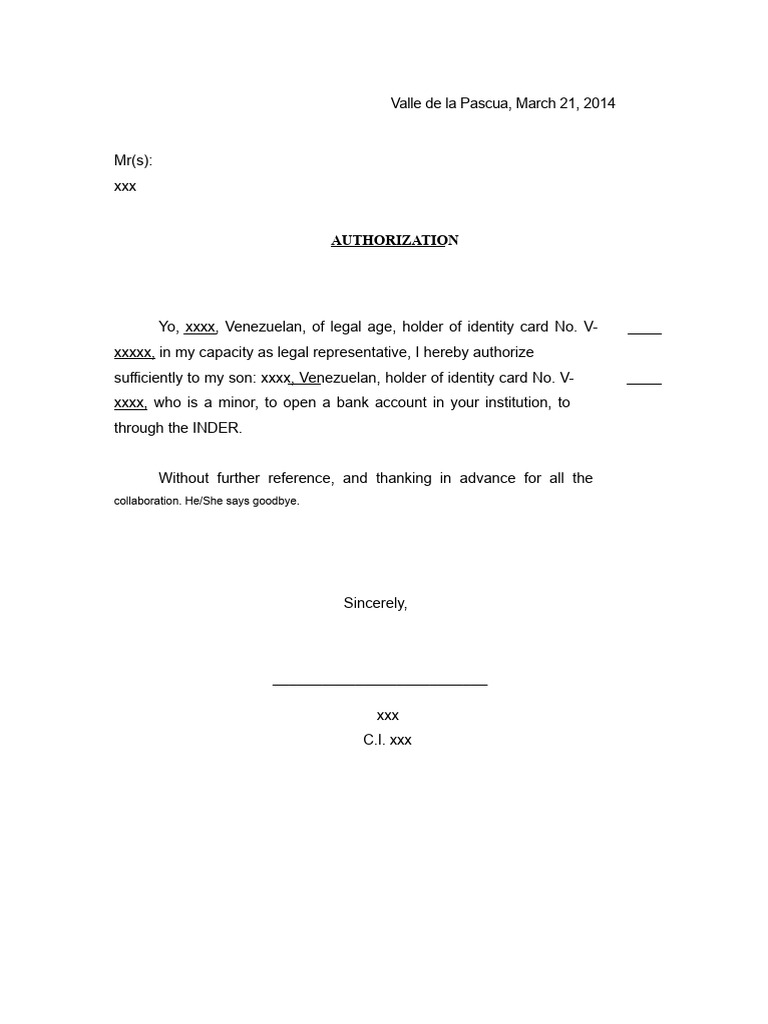 Valle de la Pascua, March 21, 2014

Mr(s):
xxx

AUTHORIZATION

Yo, xxxx, Venezuelan, of legal age, holder of identity card No. V- ____ xxxxx, in my capacity as legal representative, I hereby authorize sufficiently to my son: xxxx, Venezuelan, holder of identity card No. V- ____ xxxx, who is a minor, to open a bank account in your institution, to through the INDER.

Without further reference, and thanking in advance for all the collaboration. He/She says goodbye.

Sincerely,

____

xxx
C.I. xxx